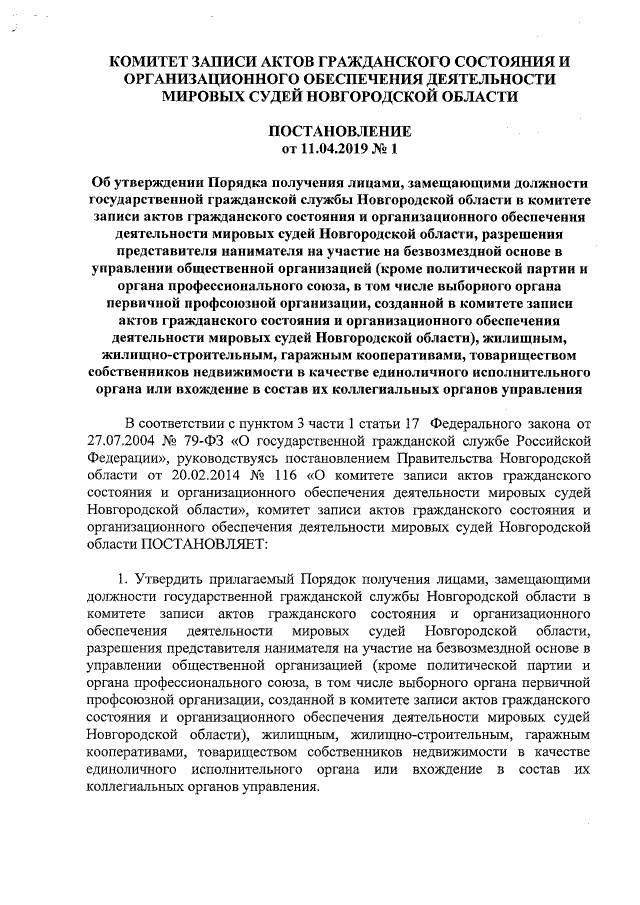 КОМИТЕТ ЗАПИСИ АКТОВ ГРАЖДАНСКОГО СОСТОЯНИЯ И ОРГАНИЗАЦИОННОГО ОБЕСПЕЧЕНИЯ ДЕЯТЕЛЬНОСТИ МИРОВЫХ СУДЕЙ НОВГОРОДСКОЙ ОБЛАСТИ

ПОСТАНОВЛЕНИЕ
от 11.04.2019 № 1

Об утверждении Порядка получения лицами, замещающими должности государственной гражданской службы Новгородской области в комитете записи актов гражданского состояния и организационного обеспечения деятельности мировых судей Новгородской области, разрешения представителя нанимателя на участие на безвозмездной основе в управлении общественной организацией (кроме политической партии и органа профессионального союза, в том числе выборного органа первичной профсоюзной организации, созданной в комитете записи актов гражданского состояния и организационного обеспечения деятельности мировых судей Новгородской области), жилищным, жилищно-строительным, гаражным кооперативами, товариществом собственников недвижимости в качестве единоличного исполнительного органа или вхождение в состав их коллегиальных органов управления

В соответствии с пунктом 3 части 1 статьи 17 Федерального закона от 27.07.2004 № 79-ФЗ «О государственной гражданской службе Российской Федерации», руководствуясь постановлением Правительства Новгородской области от 20.02.2014 № 116 «О комитете записи актов гражданского состояния и организационного обеспечения деятельности мировых судей Новгородской области», комитет записи актов гражданского состояния и организационного обеспечения деятельности мировых судей Новгородской области ПОСТАНОВЛЯЕТ:

1. Утвердить прилагаемый Порядок получения лицами, замещающими должности государственной гражданской службы Новгородской области в комитете записи актов гражданского состояния и организационного обеспечения деятельности мировых судей Новгородской области, разрешения представителя нанимателя на участие на безвозмездной основе в управлении общественной организацией (кроме политической партии и органа профессионального союза, в том числе выборного органа первичной профсоюзной организации, созданной в комитете записи актов гражданского состояния и организационного обеспечения деятельности мировых судей Новгородской области), жилищным, жилищно-строительным, гаражным кооперативами, товариществом собственников недвижимости в качестве единоличного исполнительного органа или вхождение в состав их коллегиальных органов управления.